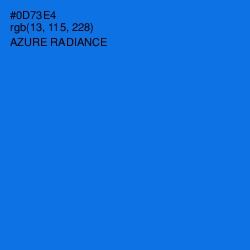 #0D73E4
rgb(13, 115, 228)
AZURE RADIANCE